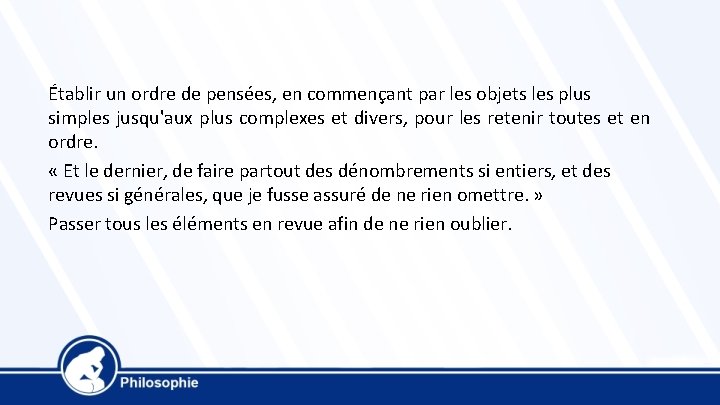 Établir un ordre de pensées, en commençant par les objets les plus simples jusqu'aux plus complexes et divers, pour les retenir toutes et en ordre.

« Et le dernier, de faire partout des dénombrements si entiers, et des revues si générales, que je fusse assuré de ne rien omettre. »

Passer tous les éléments en revue afin de ne rien oublier.

Philosophie